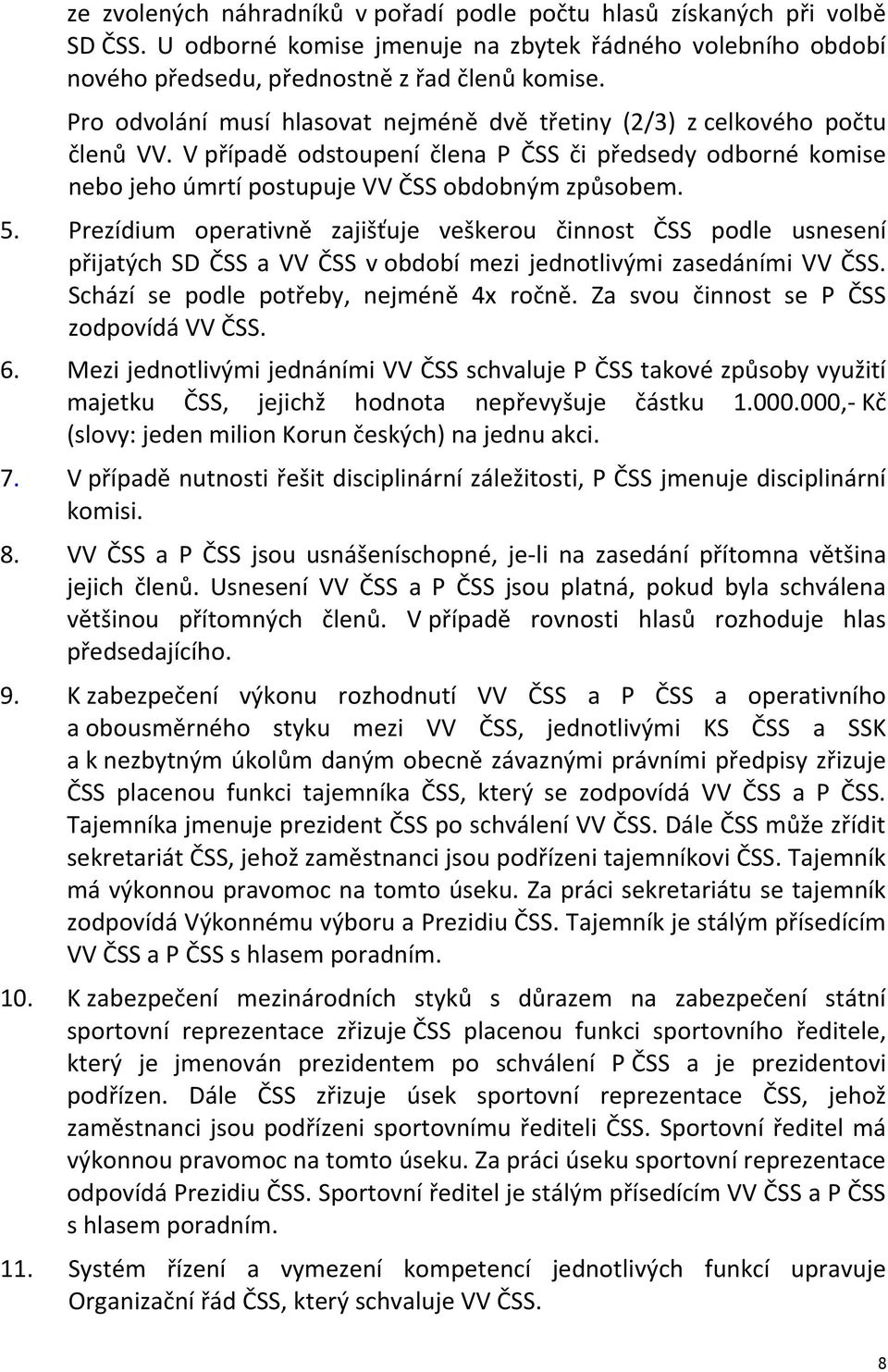 ze zvolených náhradníků v pořadí podle počtu hlasů získaných při volbě SD ČSS. U odborné komise jmenuje na zbytek řádného volebního období nového předsedu, přednostně z řad členů komise.

Pro odvolání musí hlasovat nejméně dvě třetiny (2/3) z celkového počtu členů VV. V případě odstoupení člena P ČSS či předsedy odborné komise nebo jeho úmrtí postupuje VV ČSS obdobným způsobem.

5. Prezídium operativně zajišťuje veškerou činnost ČSS podle usnesení přijatých SD ČSS a VV ČSS v období mezi jednotlivými zasedáními VV ČSS. Schází se podle potřeby, nejméně 4x ročně. Za svou činnost se P ČSS zodpovídá VV ČSS.

6. Mezi jednotlivými jednáními VV ČSS schvaluje P ČSS takové způsoby využití majetku ČSS, jejichž hodnota nepřevyšuje částku 1.000.000,- Kč (slovy: jeden milion Korun českých) na jednu akci.

7. V případě nutnosti řešit disciplinární záležitosti, P ČSS jmenuje disciplinární komisi.

8. VV ČSS a P ČSS jsou usnášeníschopné, je-li na zasedání přítomna většina jejich členů. Usnesení VV ČSS a P ČSS jsou platná, pokud byla schválena většinou přítomných členů. V případě rovnosti hlasů rozhoduje hlas předsedajícího.

9. K zabezpečení výkonu rozhodnutí VV ČSS a P ČSS a operativního a obousměrného styku mezi VV ČSS, jednotlivými KS ČSS a SSK a k nezbytným úkolům daným obecně závaznými právními předpisy zřizuje ČSS placenou funkci tajemníka ČSS, který se zodpovídá VV ČSS a P ČSS. Tajemníka jmenuje prezident ČSS po schválení VV ČSS. Dále ČSS může zřídit sekretariát ČSS, jehož zaměstnanci jsou podřízeni tajemníkovi ČSS. Tajemník má výkonnou pravomoc na tomto úseku. Za práci sekretariátu se tajemník zodpovídá Výkonnému výboru a Prezidiu ČSS. Tajemník je stálým přísedícím VV ČSS a P ČSS s hlasem poradním.

10. K zabezpečení mezinárodních styků s důrazem na zabezpečení státní sportovní reprezentace zřizuje ČSS placenou funkci sportovního ředitele, který je jmenován prezidentem po schválení P ČSS a je prezidentovi podřízen. Dále ČSS zřizuje úsek sportovní reprezentace ČSS, jehož zaměstnanci jsou podřízeni sportovnímu řediteli ČSS. Sportovní ředitel má výkonnou pravomoc na tomto úseku. Za práci úseku sportovní reprezentace odpovídá Prezidiu ČSS. Sportovní ředitel je stálým přísedícím VV ČSS a P ČSS s hlasem poradním.

11. Systém řízení a vymezení kompetencí jednotlivých funkcí upravuje Organizační řád ČSS, který schvaluje VV ČSS.

8